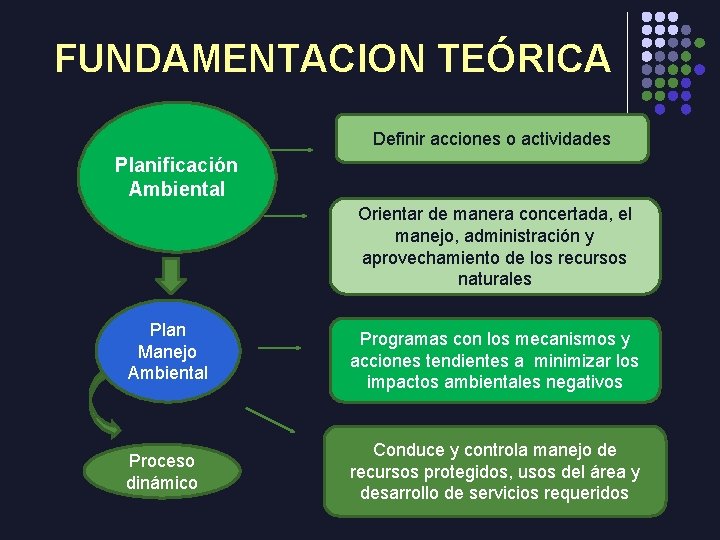 FUNDAMENTACION TEÓRICA

Planificación Ambiental

Definir acciones o actividades

Orientar de manera concertada, el manejo, administración y aprovechamiento de los recursos naturales

Plan Manejo Ambiental

Programas con los mecanismos y acciones tendientes a minimizar los impactos ambientales negativos

Proceso dinámico

Conduce y controla manejo de recursos protegidos, usos del área y desarrollo de servicios requeridos